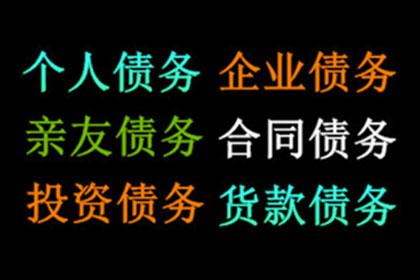 个人债务 企业债务
亲友债务 合同债务
投资债务 货款债务